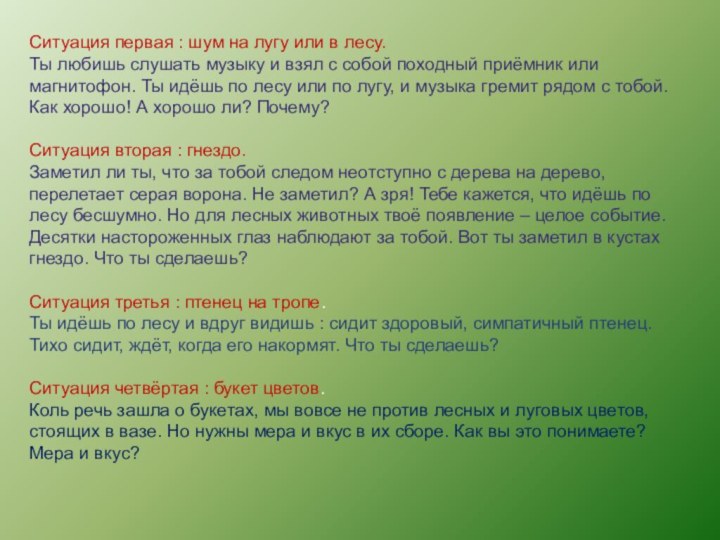 Ситуация первая : шум на лугу или в лесу.
Ты любишь слушать музыку и взял с собой походный приёмник или магнитофон. Ты идёшь по лесу или по лугу, и музыка гремит рядом с тобой. Как хорошо! А хорошо ли? Почему?

Ситуация вторая : гнездо.
Заметил ли ты, что за тобой следом неотступно с дерева на дерево, перелетает серая ворона. Не заметил? А зря! Тебе кажется, что идёшь по лесу бесшумно. Но для лесных животных твоё появление – целое событие. Десятки настороженных глаз наблюдают за тобой. Вот ты заметил в кустах гнездо. Что ты сделаешь?

Ситуация третья : птенец на тропе.
Ты идёшь по лесу и вдруг видишь : сидит здоровый, симпатичный птенец. Тихо сидит, ждёт, когда его накормят. Что ты сделаешь?

Ситуация четвёртая : букет цветов.
Коль речь зашла о букетах, мы вовсе не против лесных и луговых цветов, стоящих в вазе. Но нужны мера и вкус в их сборе. Как вы это понимаете? Мера и вкус?